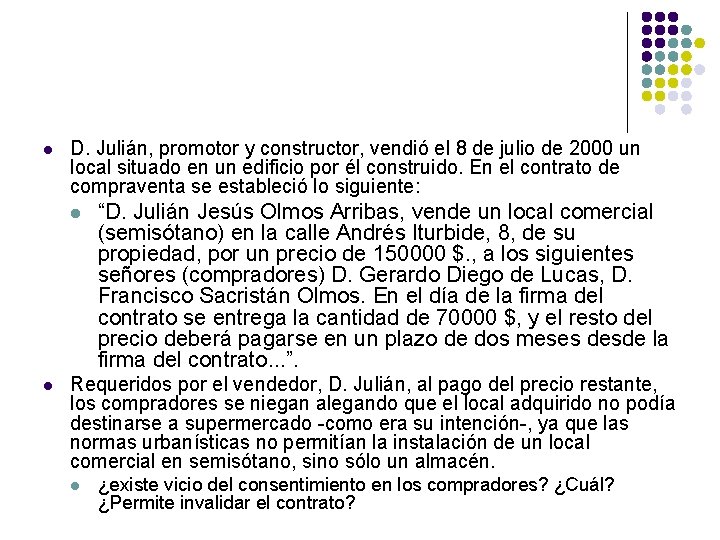 D. Julián, promotor y constructor, vendió el 8 de julio de 2000 un local situado en un edificio por él construido. En el contrato de compraventa se estableció lo siguiente:

“D. Julián Jesús Olmos Arribas, vende un local comercial (semisótano) en la calle Andrés Iturbide, 8, de su propiedad, por un precio de 150000 $., a los siguientes señores (compradores) D. Gerardo Diego de Lucas, D. Francisco Sacristán Olmos. En el día de la firma del contrato se entrega la cantidad de 70000 $, y el resto del precio deberá pagarse en un plazo de dos meses desde la firma del contrato...”.

Requeridos por el vendedor, D. Julián, al pago del precio restante, los compradores se niegan alegando que el local adquirido no podía destinarse a supermercado -como era su intención-, ya que las normas urbanísticas no permitían la instalación de un local comercial en semisótano, sino sólo un almacén.

¿existe vicio del consentimiento en los compradores? ¿Cuál? ¿Permite invalidar el contrato?